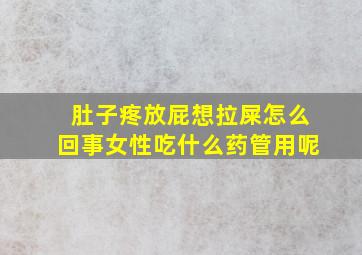 肚子疼放屁想拉屎怎么回事女性吃什么药管用呢